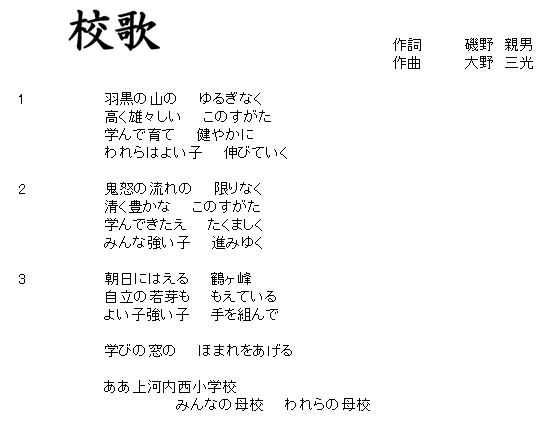 校歌

作詞 磯野 親男
作曲 大野 三光

1
羽黒の山の ゆるぎなく
高く雄々しい このすがた
学んで育て 健やかに
われらはよい子 伸びていく

2
鬼怒の流れの 限りなく
清く豊かな このすがた
学んできたえ たくましく
みんな強い子 進みゆく

3
朝日にはえる 鶴ヶ峰
自立の若芽も もえている
よい子強い子 手を組んで

学びの窓の ほまれをあげる

ああ上河内西小学校
みんなの母校 われらの母校